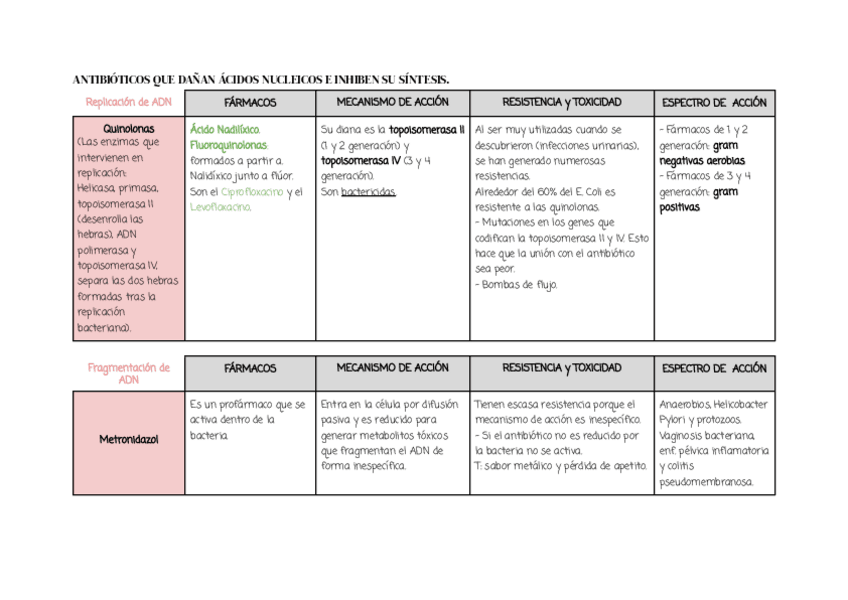 ANTIBIÓTICOS QUE DAÑAN ÁCIDOS NUCLEICOS E INHIBEN SU SÍNTESIS.

| Replicación de ADN | FÁRMACOS | MECANISMO DE ACCIÓN | RESISTENCIA y TOXICIDAD | ESPECTRO DE ACCIÓN |
|---|---|---|---|---|
| Quinolonas (Las enzimas que intervienen en replicación: Helicasa, primasa, topoisomerasa II (desenrolla las hebras), ADN polimerasa y topoisomerasa IV, separa las dos hebras formadas tras la replicación bacteriana). | Ácido Nadilíxico. Fluoroquinolonas: formados a partir a. Nalidíxico junto a flúor. Son el Ciprofloxacino y el Levofloxacino. | Su diana es la topoisomerasa II (1 y 2 generación) y topoisomerasa IV (3 y 4 generación). Son bactericidas. | Al ser muy utilizadas cuando se descubrieron (infecciones urinarias), se han generado numerosas resistencias. Alrededor del 60% del E. Coli es resistente a las quinolonas. - Mutaciones en los genes que codifican la topoisomerasa II y IV. Esto hace que la unión con el antibiótico sea peor. - Bombas de flujo. | - Fármacos de 1 y 2 generación: gram negativas aerobias - Fármacos de 3 y 4 generación: gram positivas |

| Fragmentación de ADN | FÁRMACOS | MECANISMO DE ACCIÓN | RESISTENCIA y TOXICIDAD | ESPECTRO DE ACCIÓN |
|---|---|---|---|---|
| Metronidazol | Es un profármaco que se activa dentro de la bacteria. | Entra en la célula por difusión pasiva y es reducido para generar metabolitos tóxicos que fragmentan el ADN de forma inespecífica. | Tienen escasa resistencia porque el mecanismo de acción es inespecífico. - Si el antibiótico no es reducido por la bacteria no se activa. T: sabor metálico y pérdida de apetito. | Anaerobios, Helicobacter Pylori y protozoos. Vaginosis bacteriana, enf. pélvica inflamatoria y colitis pseudomembranosa. |